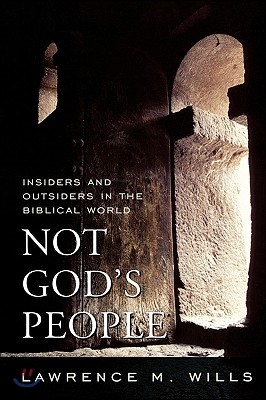 INSIDERS AND OUTSIDERS IN THE BIBLICAL WORLD

NOT GOD'S PEOPLE

LAWRENCE M. WILLS